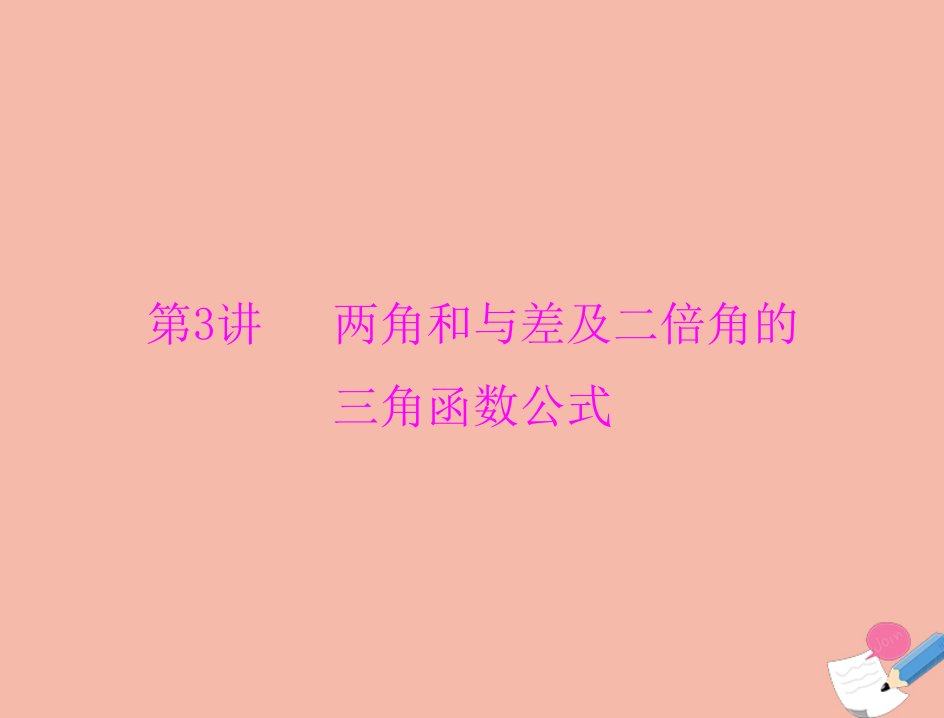 第3讲　两角和与差及二倍角的三角函数公式